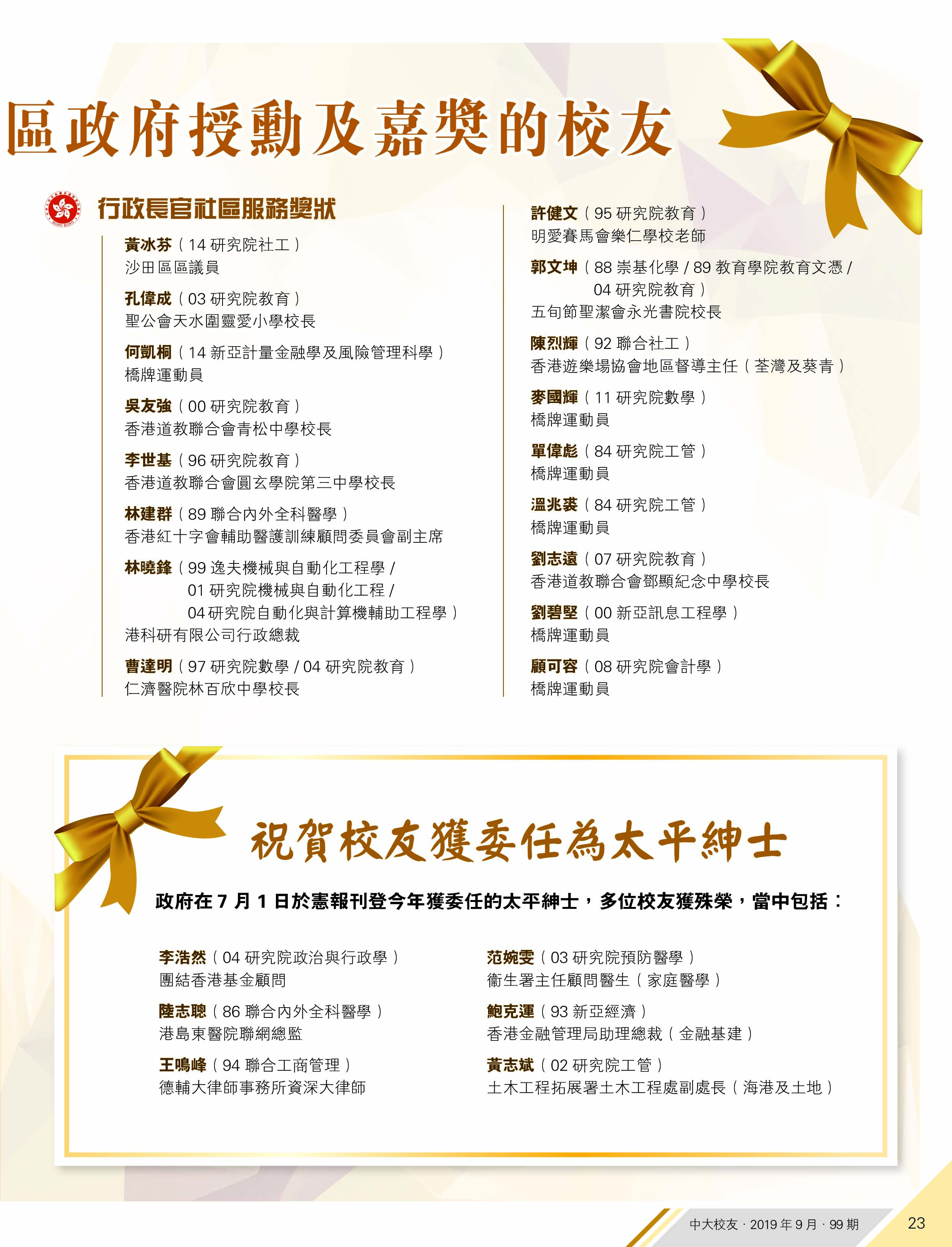 區政府授勳及嘉獎的校友

行政長官社區服務獎狀

黃冰芬（14 研究院社工）
沙田區區議員

孔偉成（03 研究院教育）
聖公會天水圍靈愛小學校長

何凱桐（14 新亞計量金融學及風險管理科學）
橋牌運動員

吳友強（00 研究院教育）
香港道教聯合會青松中學校長

李世基（96 研究院教育）
香港道教聯合會圓玄學院第三中學校長

林建群（89 聯合內外全科醫學）
香港紅十字會輔助醫護訓練顧問委員會副主席

林曉鋒（99 逸夫機械與自動化工程學 / 01 研究院機械與自動化工程 / 04 研究院自動化與計算機輔助工程學）
港科研有限公司行政總裁

曹達明（97 研究院數學 / 04 研究院教育）
仁濟醫院林百欣中學校長

許健文（95 研究院教育）
明愛賽馬會樂仁學校老師

郭文坤（88 崇基化學 / 89 教育學院教育文憑 / 04 研究院教育）
五旬節聖潔會永光書院校長

陳烈輝（92 聯合社工）
香港遊樂場協會地區督導主任（荃灣及葵青）

麥國輝（11 研究院數學）
橋牌運動員

單偉彪（84 研究院工管）
橋牌運動員

溫兆裘（84 研究院工管）
橋牌運動員

劉志遠（07 研究院教育）
香港道教聯合會鄧顯紀念中學校長

劉碧堅（00 新亞訊息工程學）
橋牌運動員

顧可容（08 研究院會計學）
橋牌運動員

祝賀校友獲委任為太平紳士

政府在 7 月 1 日於憲報刊登今年獲委任的太平紳士，多位校友獲殊榮，當中包括：

李浩然（04 研究院政治與行政學）
團結香港基金顧問

陸志聰（86 聯合內外全科醫學）
港島東醫院聯網總監

王鳴峰（94 聯合工商管理）
德輔大律師事務所資深大律師

范婉雯（03 研究院預防醫學）
衞生署主任顧問醫生（家庭醫學）

鮑克運（93 新亞經濟）
香港金融管理局助理總裁（金融基建）

黃志斌（02 研究院工管）
土木工程拓展署土木工程處副處長（海港及土地）

中大校友 · 2019 年 9 月 · 99 期 23